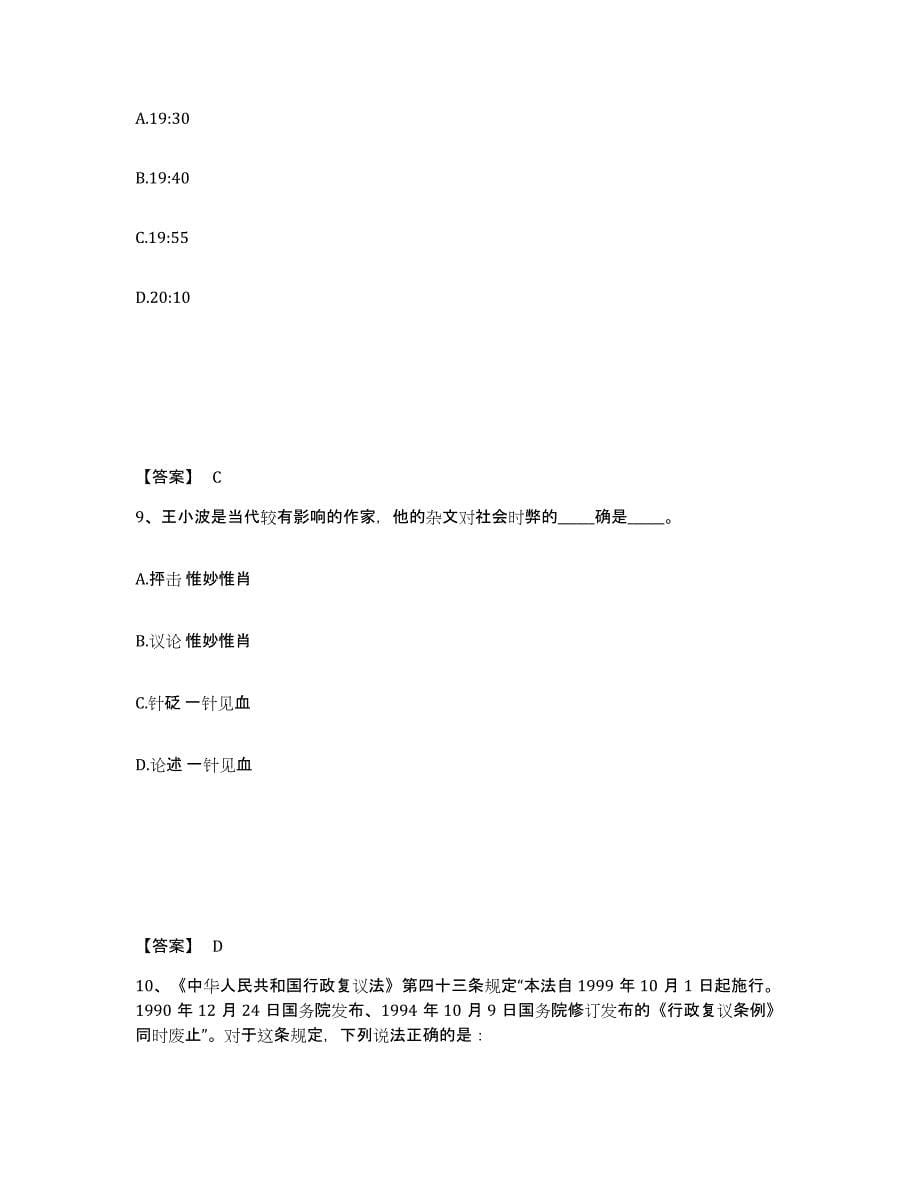 A.19:30

B.19:40

C.19:55

D.20:10

【答案】 C

9、王小波是当代较有影响的作家，他的杂文对社会时弊的_____确是_____。

A.抨击 惟妙惟肖

B.议论 惟妙惟肖

C.针砭 一针见血

D.论述 一针见血

【答案】 D

10、《中华人民共和国行政复议法》第四十三条规定“本法自 1999 年 10 月 1 日起施行。1990 年 12 月 24 日国务院发布、1994 年 10 月 9 日国务院修订发布的《行政复议条例》同时废止”。对于这条规定，下列说法正确的是：